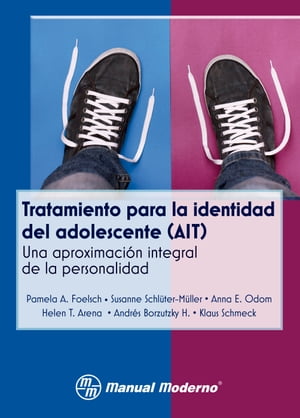 Tratamiento para la identidad del adolescente (AIT)

Una aproximación integral de la personalidad

Pamela A. Foelsch • Susanne Schlüter-Müller • Anna E. Odom
Helen T. Arena • Andrés Borzutzky H. • Klaus Schmeck

mm Manual Moderno®